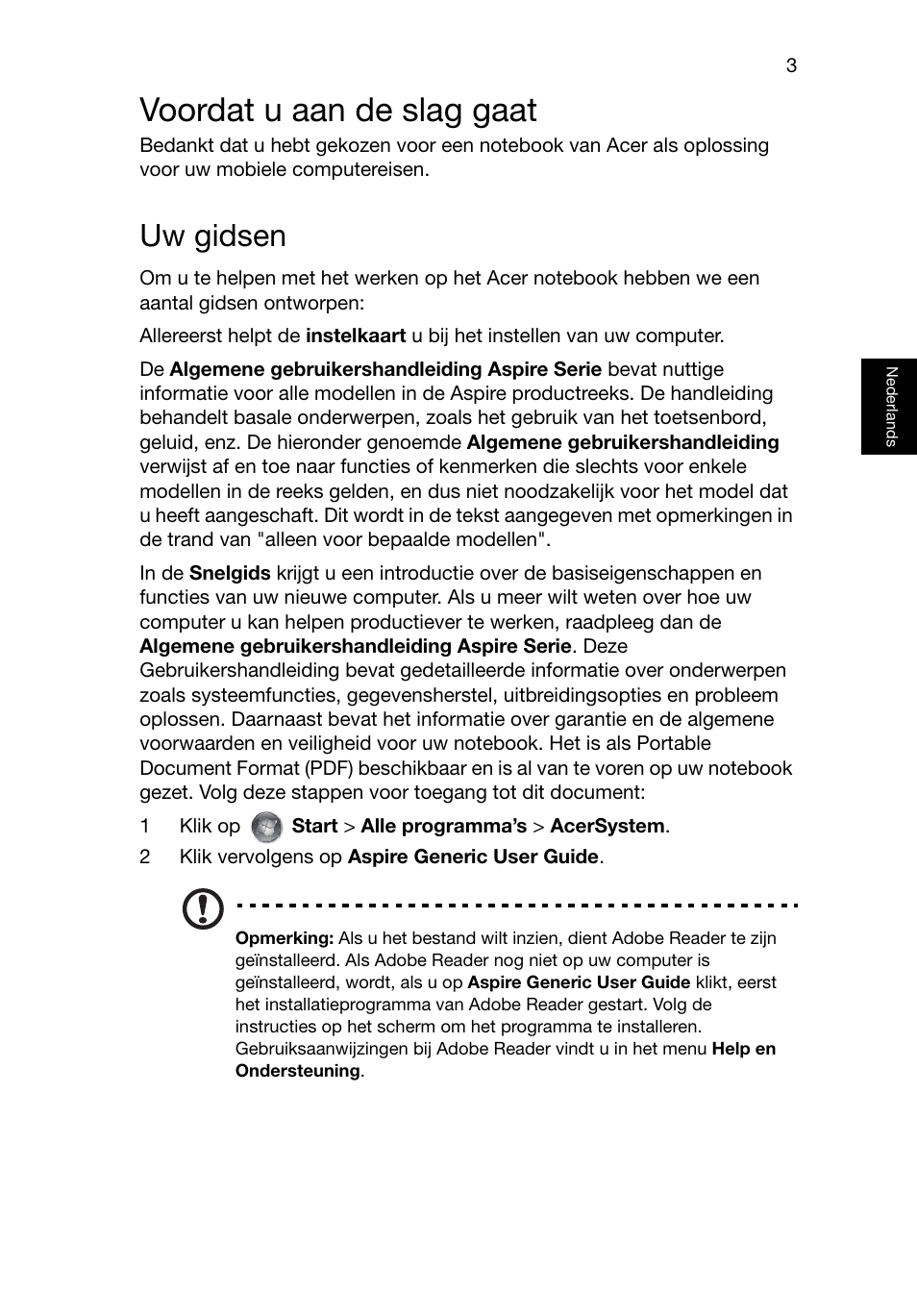 3

Voordat u aan de slag gaat

Bedankt dat u hebt gekozen voor een notebook van Acer als oplossing voor uw mobiele computereisen.

Uw gidsen

Om u te helpen met het werken op het Acer notebook hebben we een aantal gidsen ontworpen:

Allereerst helpt de instelkaart u bij het instellen van uw computer.

De Algemene gebruikershandleiding Aspire Serie bevat nuttige informatie voor alle modellen in de Aspire productreeks. De handleiding behandelt basale onderwerpen, zoals het gebruik van het toetsenbord, geluid, enz. De hieronder genoemde Algemene gebruikershandleiding verwijst af en toe naar functies of kenmerken die slechts voor enkele modellen in de reeks gelden, en dus niet noodzakelijk voor het model dat u heeft aangeschaft. Dit wordt in de tekst aangegeven met opmerkingen in de trand van "alleen voor bepaalde modellen".

In de Snelgids krijgt u een introductie over de basiseigenschappen en functies van uw nieuwe computer. Als u meer wilt weten over hoe uw computer u kan helpen productiever te werken, raadpleeg dan de Algemene gebruikershandleiding Aspire Serie. Deze Gebruikershandleiding bevat gedetailleerde informatie over onderwerpen zoals systeemfuncties, gegevensherstel, uitbreidingsopties en probleem oplossen. Daarnaast bevat het informatie over garantie en de algemene voorwaarden en veiligheid voor uw notebook. Het is als Portable Document Format (PDF) beschikbaar en is al van te voren op uw notebook gezet. Volg deze stappen voor toegang tot dit document:

1 Klik op Start > Alle programma's > AcerSystem.

2 Klik vervolgens op Aspire Generic User Guide.

Opmerking: Als u het bestand wilt inzien, dient Adobe Reader te zijn geïnstalleerd. Als Adobe Reader nog niet op uw computer is geïnstalleerd, wordt, als u op Aspire Generic User Guide klikt, eerst het installatieprogramma van Adobe Reader gestart. Volg de instructies op het scherm om het programma te installeren. Gebruiksaanwijzingen bij Adobe Reader vindt u in het menu Help en Ondersteuning.

Nederlands